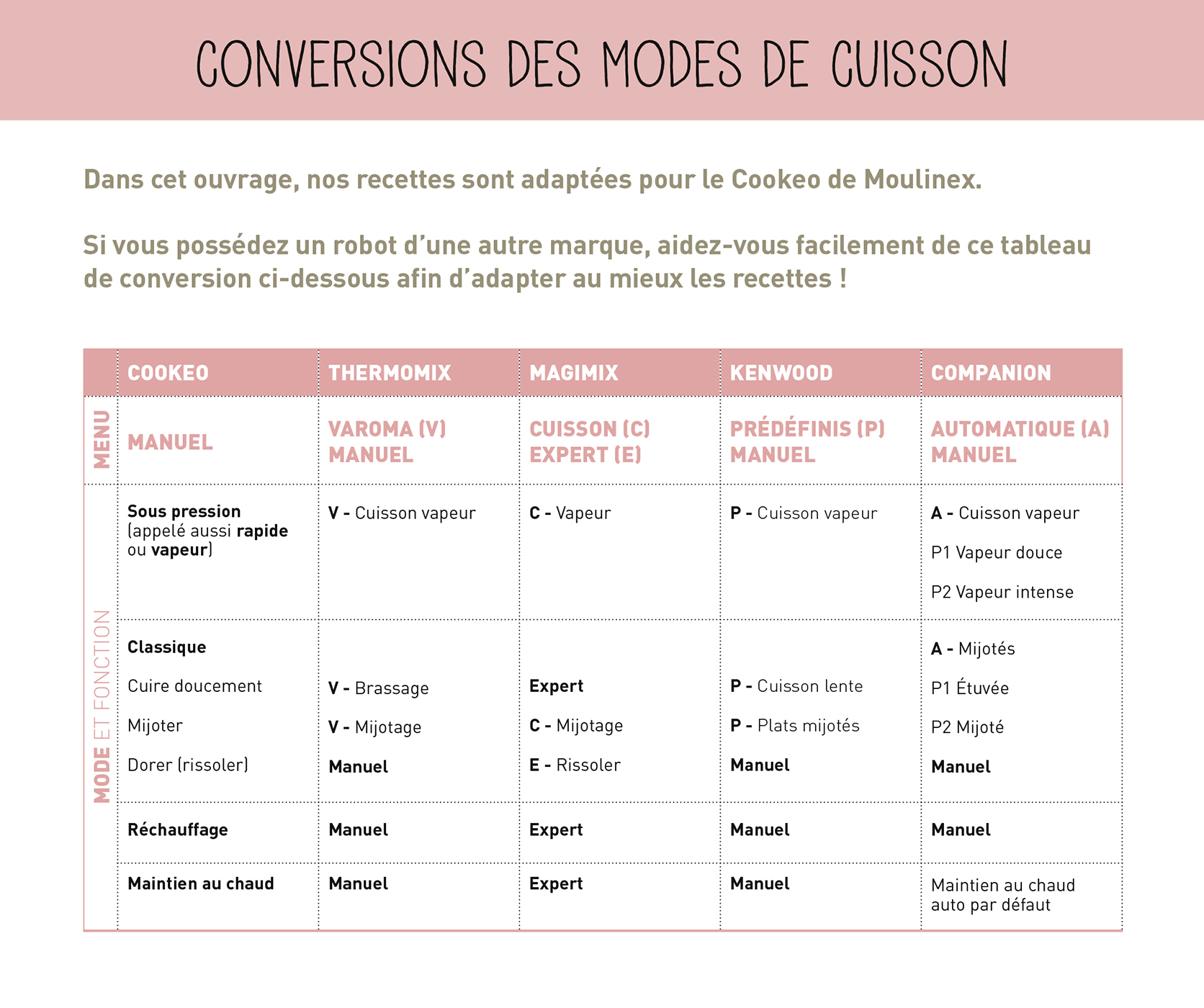 CONVERSIONS DES MODES DE CUISSON

Dans cet ouvrage, nos recettes sont adaptées pour le Cookeo de Moulinex.

Si vous possédez un robot d'une autre marque, aidez-vous facilement de ce tableau de conversion ci-dessous afin d'adapter au mieux les recettes !

| | COOKEO | THERMOMIX | MAGIMIX | KENWOOD | COMPANION |
|---|---|---|---|---|---|
| MENU | MANUEL | VAROMA (V) MANUEL | CUISSON (C) EXPERT (E) | PRÉDÉFINIS (P) MANUEL | AUTOMATIQUE (A) MANUEL |
| MODE ET FONCTION | Sous pression (appelé aussi rapide ou vapeur) | V - Cuisson vapeur | C - Vapeur | P - Cuisson vapeur | A - Cuisson vapeur P1 Vapeur douce P2 Vapeur intense |
| | Classique Cuire doucement Mijoter Dorer (rissoler) | V - Brassage V - Mijotage Manuel | Expert C - Mijotage E - Rissoler | P - Cuisson lente P - Plats mijotés Manuel | A - Mijotés P1 Étuvée P2 Mijoté Manuel |
| | Réchauffage | Manuel | Expert | Manuel | Manuel |
| | Maintien au chaud | Manuel | Expert | Manuel | Maintien au chaud auto par défaut |